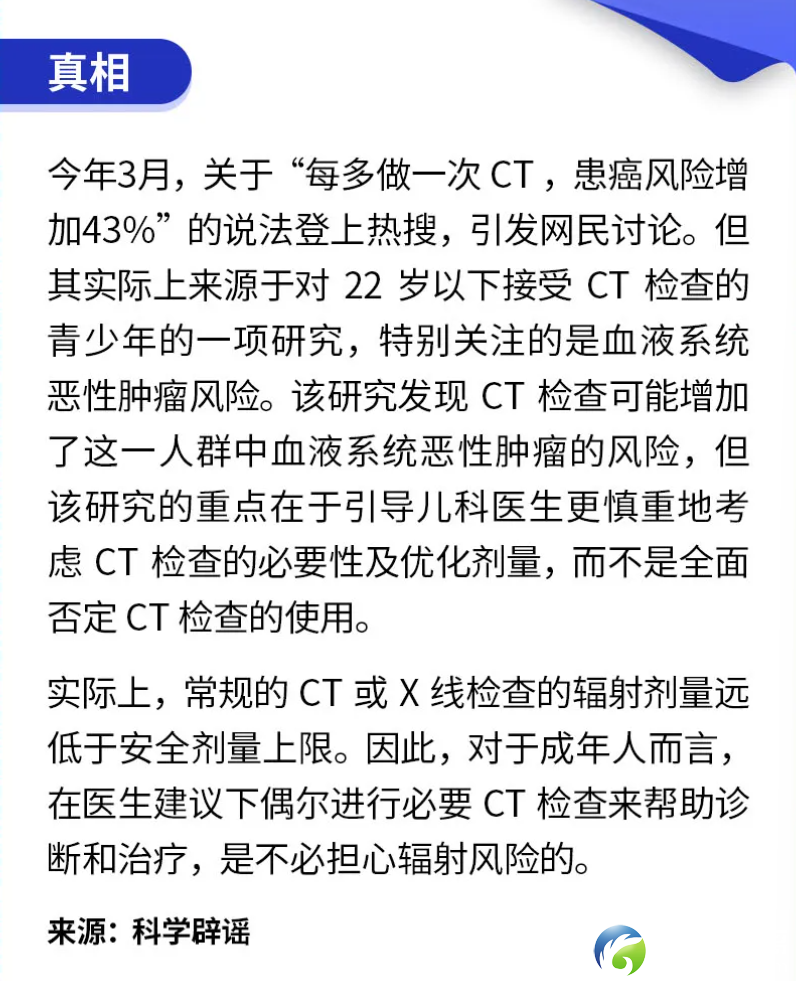 真相

今年3月，关于“每多做一次 CT，患癌风险增加43%”的说法登上热搜，引发网民讨论。但其实际上来源于对 22 岁以下接受 CT 检查的青少年的一项研究，特别关注的是血液系统恶性肿瘤风险。该研究发现 CT 检查可能增加了这一人群中血液系统恶性肿瘤的风险，但该研究的重点在于引导儿科医生更慎重地考虑 CT 检查的必要性及优化剂量，而不是全面否定 CT 检查的使用。

实际上，常规的 CT 或 X 线检查的辐射剂量远低于安全剂量上限。因此，对于成年人而言，在医生建议下偶尔进行必要 CT 检查来帮助诊断和治疗，是不必担心辐射风险的。

来源：科学辟谣